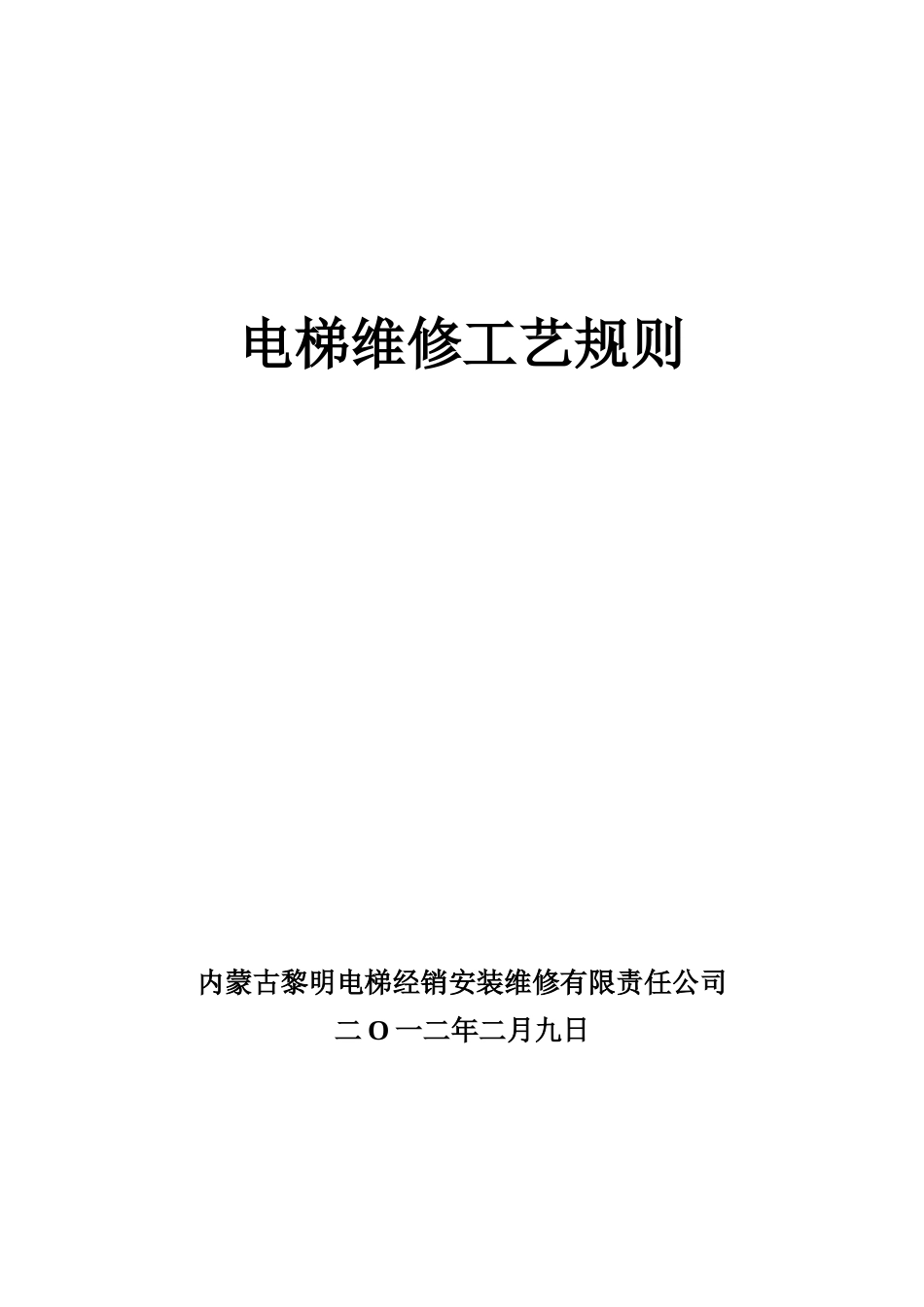 电梯维修工艺规则

内蒙古黎明电梯经销安装维修有限责任公司

二O一二年二月九日